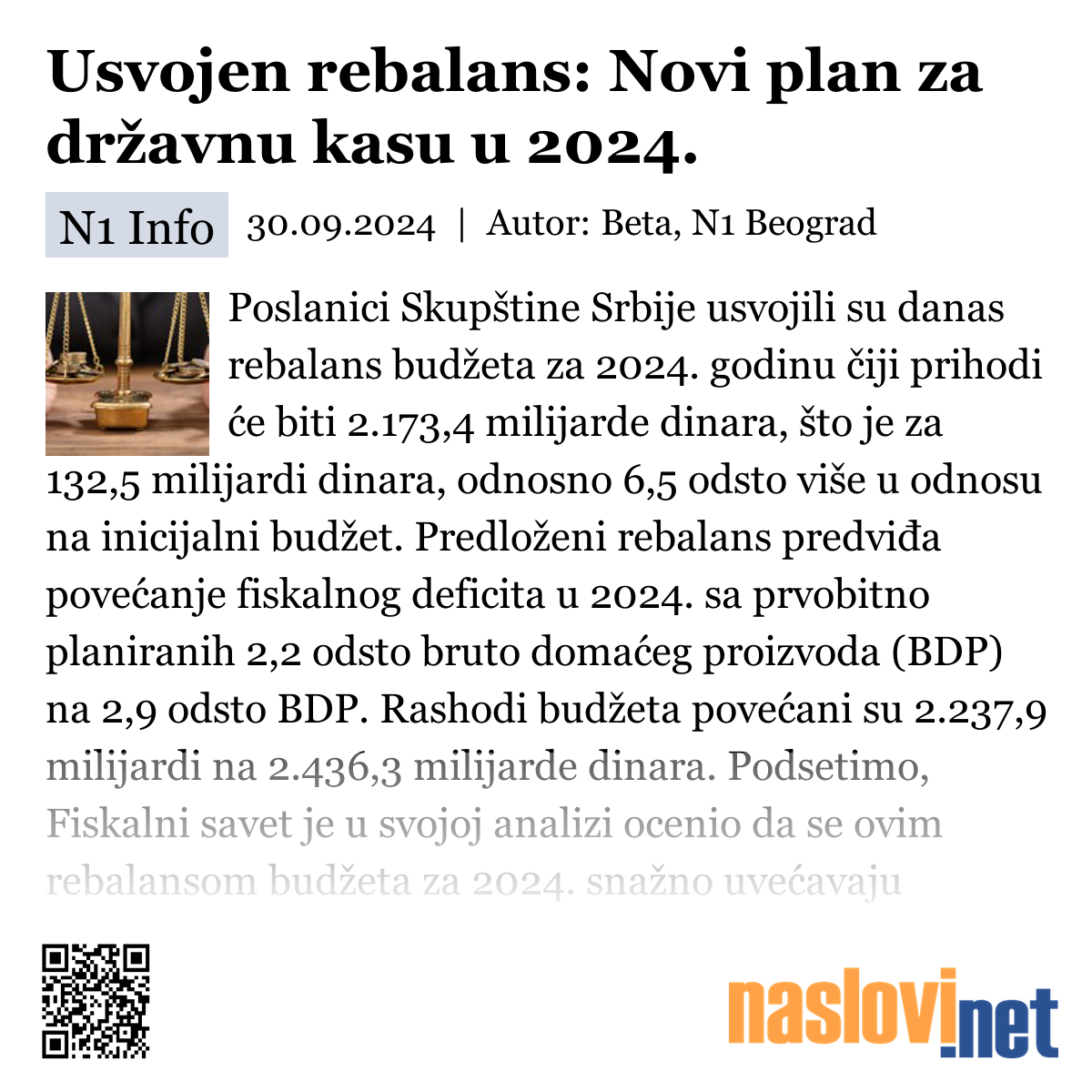 Usvojen rebalans: Novi plan za državnu kasu u 2024.

N1 Info 30.09.2024 | Autor: Beta, N1 Beograd

Poslanici Skupštine Srbije usvojili su danas rebalans budžeta za 2024. godinu čiji prihodi će biti 2.173,4 milijarde dinara, što je za 132,5 milijardi dinara, odnosno 6,5 odsto više u odnosu na inicijalni budžet. Predloženi rebalans predviđa povećanje fiskalnog deficita u 2024. sa prvobitno planiranih 2,2 odsto bruto domaćeg proizvoda (BDP) na 2,9 odsto BDP. Rashodi budžeta povećani su 2.237,9 milijardi na 2.436,3 milijarde dinara. Podsetimo, Fiskalni savet je u svojoj analizi ocenio da se ovim rebalansom budžeta za 2024. snažno uvećavaju

naslovi.net